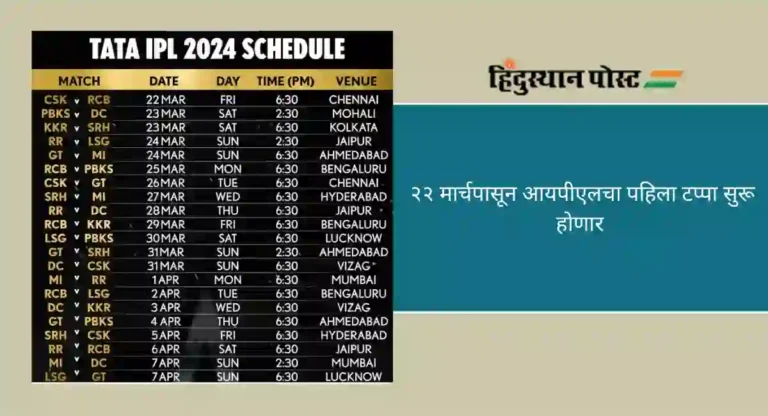 TATA IPL 2024 SCHEDULE

| MATCH | DATE | DAY | TIME (PM) | VENUE |
|---|---|---|---|---|
| CSK v RCB | 22 MAR | FRI | 6:30 | CHENNAI |
| PBKS v DC | 23 MAR | SAT | 2:30 | MOHALI |
| KKR v SRH | 23 MAR | SAT | 6:30 | KOLKATA |
| RR v LSG | 24 MAR | SUN | 2:30 | JAIPUR |
| GT v MI | 24 MAR | SUN | 6:30 | AHMEDABAD |
| RCB v PBKS | 25 MAR | MON | 6:30 | BENGALURU |
| CSK v GT | 26 MAR | TUE | 6:30 | CHENNAI |
| SRH v MI | 27 MAR | WED | 6:30 | HYDERABAD |
| RR v DC | 28 MAR | THU | 6:30 | JAIPUR |
| RCB v KKR | 29 MAR | FRI | 6:30 | BENGALURU |
| LSG v PBKS | 30 MAR | SAT | 6:30 | LUCKNOW |
| GT v SRH | 31 MAR | SUN | 2:30 | AHMEDABAD |
| DC v CSK | 31 MAR | SUN | 6:30 | VIZAG |
| MI v RR | 1 APR | MON | 6:30 | MUMBAI |
| RCB v LSG | 2 APR | TUE | 6:30 | BENGALURU |
| DC v KKR | 3 APR | WED | 6:30 | VIZAG |
| GT v PBKS | 4 APR | THU | 6:30 | AHMEDABAD |
| SRH v CSK | 5 APR | FRI | 6:30 | HYDERABAD |
| RR v RCB | 6 APR | SAT | 6:30 | JAIPUR |
| MI v DC | 7 APR | SUN | 2:30 | MUMBAI |
| LSG v GT | 7 APR | SUN | 6:30 | LUCKNOW |

हिंदुस्थान पोस्ट

२२ मार्चपासून आयपीएलचा पहिला टप्पा सुरू होणार